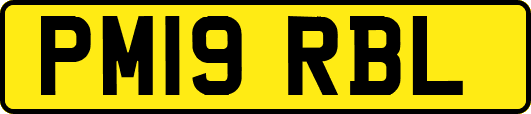 PM19 RBL